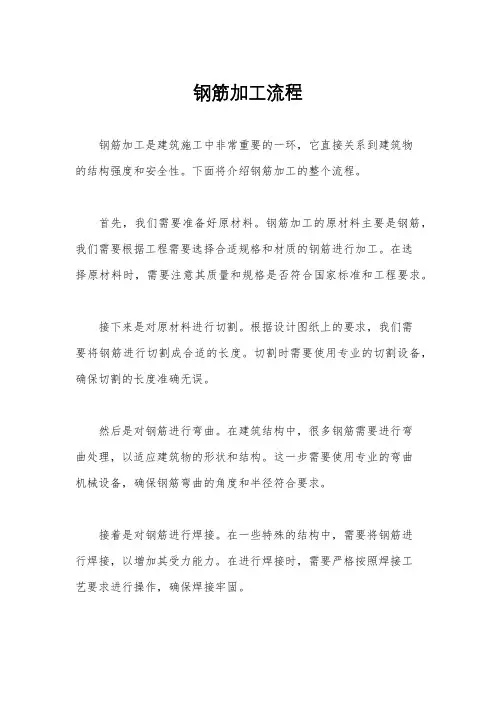 钢筋加工流程

钢筋加工是建筑施工中非常重要的一环，它直接关系到建筑物的结构强度和安全性。下面将介绍钢筋加工的整个流程。

首先，我们需要准备好原材料。钢筋加工的原材料主要是钢筋，我们需要根据工程需要选择合适规格和材质的钢筋进行加工。在选择原材料时，需要注意其质量和规格是否符合国家标准和工程要求。

接下来是对原材料进行切割。根据设计图纸上的要求，我们需要将钢筋进行切割成合适的长度。切割时需要使用专业的切割设备，确保切割的长度准确无误。

然后是对钢筋进行弯曲。在建筑结构中，很多钢筋需要进行弯曲处理，以适应建筑物的形状和结构。这一步需要使用专业的弯曲机械设备，确保钢筋弯曲的角度和半径符合要求。

接着是对钢筋进行焊接。在一些特殊的结构中，需要将钢筋进行焊接，以增加其受力能力。在进行焊接时，需要严格按照焊接工艺要求进行操作，确保焊接牢固。